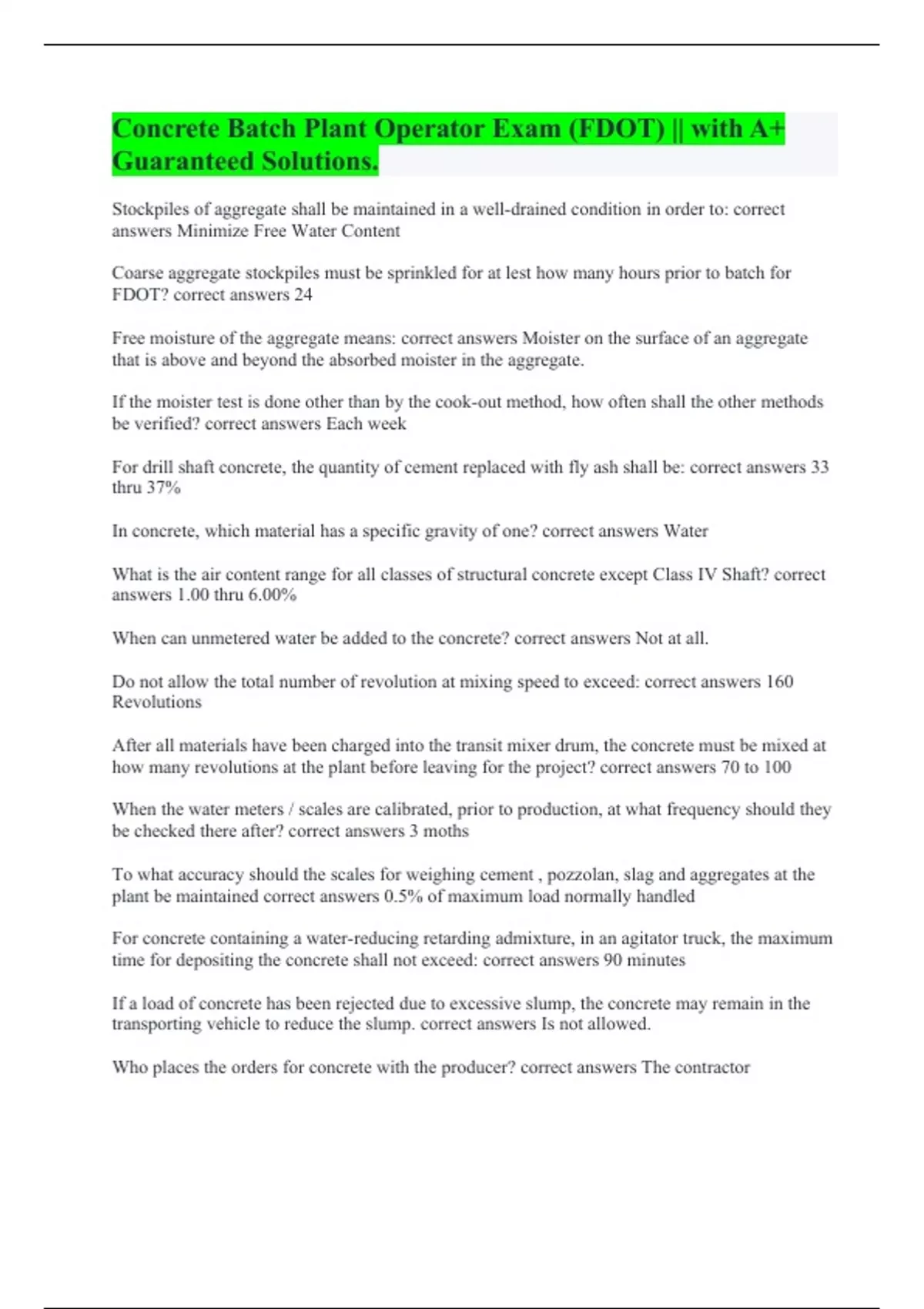 Concrete Batch Plant Operator Exam (FDOT) || with A+ Guaranteed Solutions.

Stockpiles of aggregate shall be maintained in a well-drained condition in order to: correct answers Minimize Free Water Content

Coarse aggregate stockpiles must be sprinkled for at lest how many hours prior to batch for FDOT? correct answers 24

Free moisture of the aggregate means: correct answers Moister on the surface of an aggregate that is above and beyond the absorbed moister in the aggregate.

If the moister test is done other than by the cook-out method, how often shall the other methods be verified? correct answers Each week

For drill shaft concrete, the quantity of cement replaced with fly ash shall be: correct answers 33 thru 37%

In concrete, which material has a specific gravity of one? correct answers Water

What is the air content range for all classes of structural concrete except Class IV Shaft? correct answers 1.00 thru 6.00%

When can unmetered water be added to the concrete? correct answers Not at all.

Do not allow the total number of revolution at mixing speed to exceed: correct answers 160 Revolutions

After all materials have been charged into the transit mixer drum, the concrete must be mixed at how many revolutions at the plant before leaving for the project? correct answers 70 to 100

When the water meters / scales are calibrated, prior to production, at what frequency should they be checked there after? correct answers 3 moths

To what accuracy should the scales for weighing cement , pozzolan, slag and aggregates at the plant be maintained correct answers 0.5% of maximum load normally handled

For concrete containing a water-reducing retarding admixture, in an agitator truck, the maximum time for depositing the concrete shall not exceed: correct answers 90 minutes

If a load of concrete has been rejected due to excessive slump, the concrete may remain in the transporting vehicle to reduce the slump. correct answers Is not allowed.

Who places the orders for concrete with the producer? correct answers The contractor